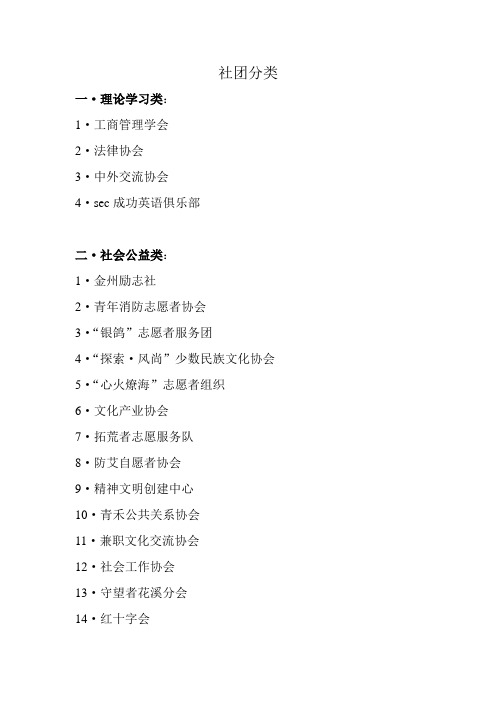 社团分类

一·理论学习类：

1·工商管理学会

2·法律协会

3·中外交流协会

4·sec 成功英语俱乐部

二·社会公益类：

1·金州励志社

2·青年消防志愿者协会

3·“银鸽”志愿者服务团

4·“探索·风尚”少数民族文化协会

5·“心火燎海”志愿者组织

6·文化产业协会

7·拓荒者志愿服务队

8·防艾自愿者协会

9·精神文明创建中心

10·青禾公共关系协会

11·兼职文化交流协会

12·社会工作协会

13·守望者花溪分会

14·红十字会